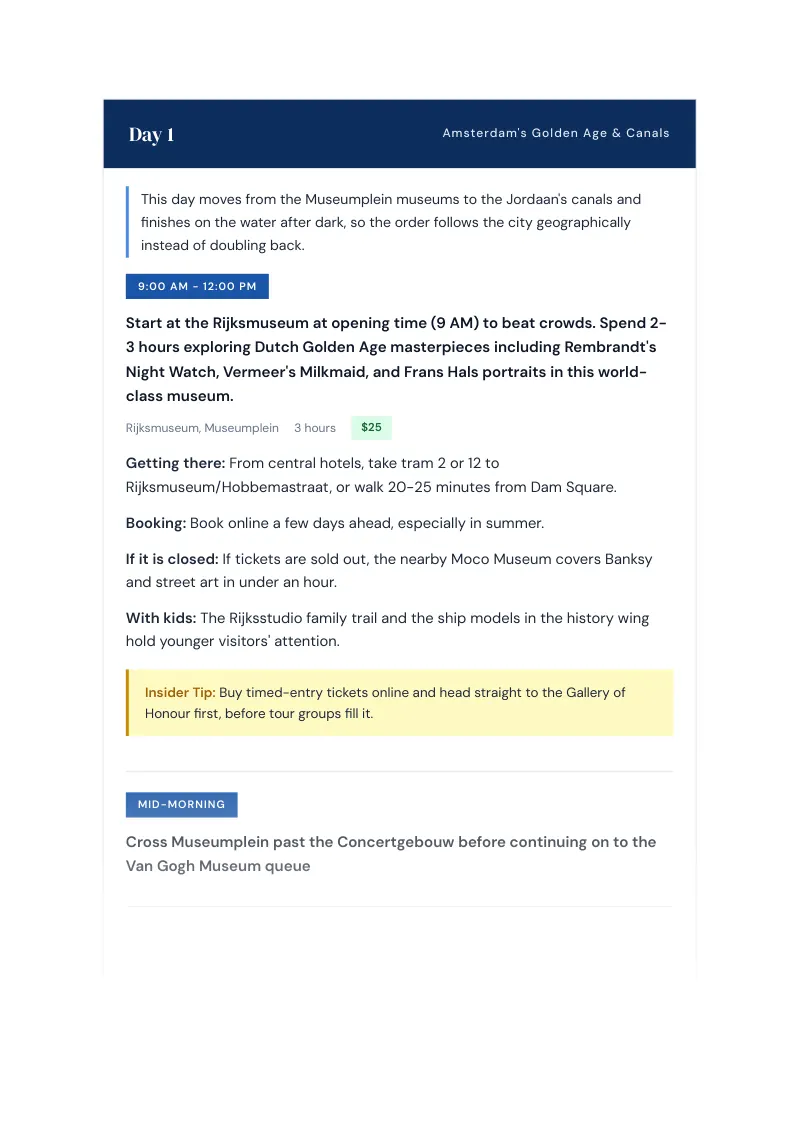 Day 1

Amsterdam's Golden Age & Canals

This day moves from the Museumplein museums to the Jordaan's canals and finishes on the water after dark, so the order follows the city geographically instead of doubling back.

9:00 AM - 12:00 PM

Start at the Rijksmuseum at opening time (9 AM) to beat crowds. Spend 2-3 hours exploring Dutch Golden Age masterpieces including Rembrandt's Night Watch, Vermeer's Milkmaid, and Frans Hals portraits in this world-class museum.

Rijksmuseum, Museumplein 3 hours $25

Getting there: From central hotels, take tram 2 or 12 to Rijksmuseum/Hobbemastraat, or walk 20-25 minutes from Dam Square.

Booking: Book online a few days ahead, especially in summer.

If it is closed: If tickets are sold out, the nearby Moco Museum covers Banksy and street art in under an hour.

With kids: The Rijksstudio family trail and the ship models in the history wing hold younger visitors' attention.

Insider Tip: Buy timed-entry tickets online and head straight to the Gallery of Honour first, before tour groups fill it.

MID-MORNING

Cross Museumplein past the Concertgebouw before continuing on to the Van Gogh Museum queue